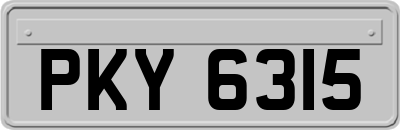 PKY 6315